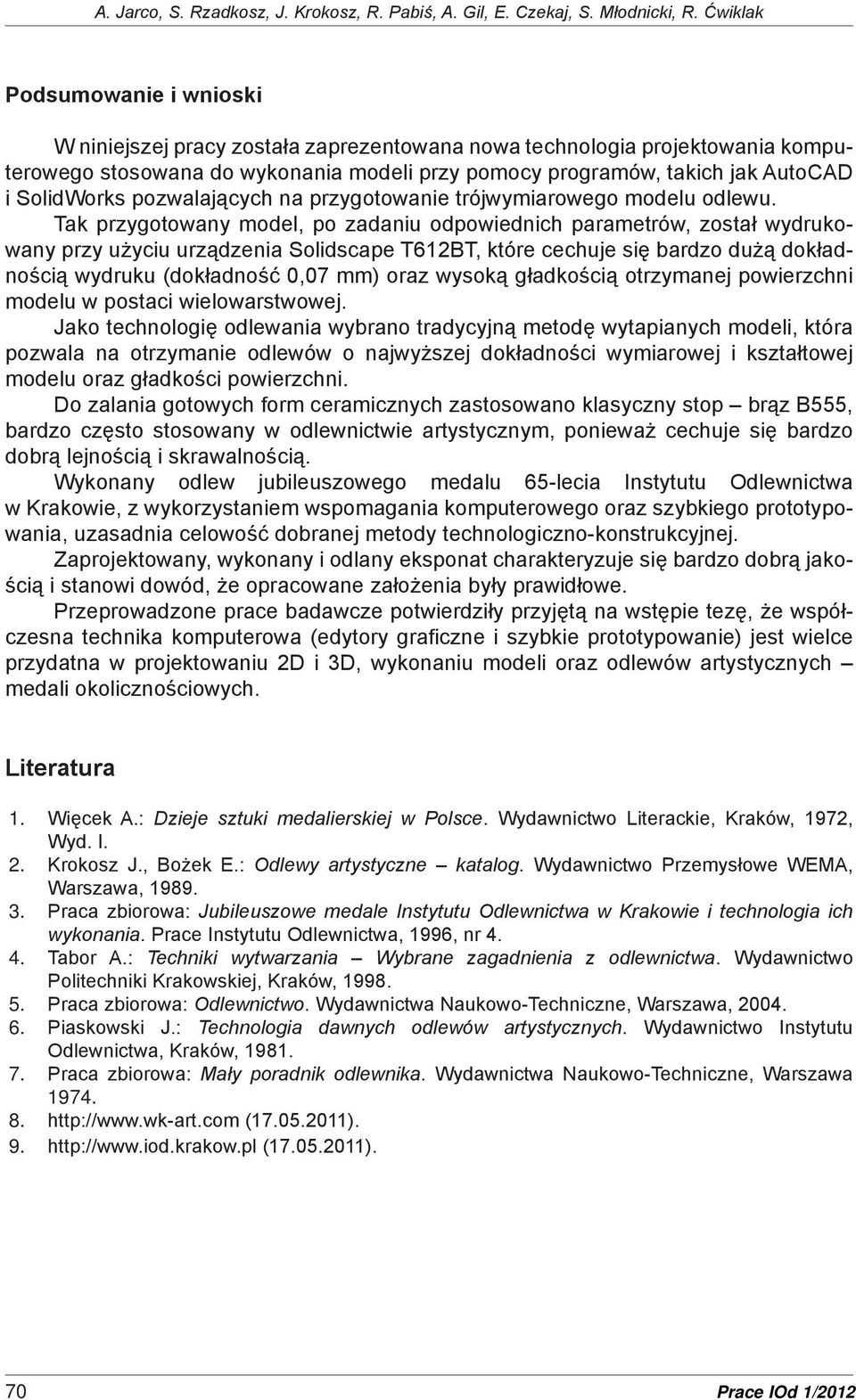 A. Jarco, S. Rzadkosz, J. Krokosz, R. Pabiś, A. Gil, E. Czekaj, S. Młodnicki, R. Ćwiklak

Podsumowanie i wnioski

W niniejszej pracy została zaprezentowana nowa technologia projektowania komputerowego stosowana do wykonania modeli przy pomocy programów, takich jak AutoCAD i SolidWorks pozwalających na przygotowanie trójwymiarowego modelu odlewu.

Tak przygotowany model, po zadaniu odpowiednich parametrów, został wydrukowany przy użyciu urządzenia Solidscape T612BT, które cechuje się bardzo dużą dokładnością wydruku (dokładność 0,07 mm) oraz wysoką gładkością otrzymanej powierzchni modelu w postaci wielowarstwowej.

Jako technologię odlewania wybrano tradycyjną metodę wytapianych modeli, która pozwala na otrzymanie odlewów o najwyższej dokładności wymiarowej i kształtowej modelu oraz gładkości powierzchni.

Do zalania gotowych form ceramicznych zastosowano klasyczny stop – brąz B555, bardzo często stosowany w odlewnictwie artystycznym, ponieważ cechuje się bardzo dobrą lejnością i skrawalnością.

Wykonany odlew jubileuszowego medalu 65-lecia Instytutu Odlewnictwa w Krakowie, z wykorzystaniem wspomagania komputerowego oraz szybkiego prototypowania, uzasadnia celowość dobranej metody technologiczno-konstrukcyjnej.

Zaprojektowany, wykonany i odlany eksponat charakteryzuje się bardzo dobrą jakością i stanowi dowód, że opracowane założenia były prawidłowe.

Przeprowadzone prace badawcze potwierdziły przyjętą na wstępie tezę, że współczesna technika komputerowa (edytory graficzne i szybkie prototypowanie) jest wielce przydatna w projektowaniu 2D i 3D, wykonaniu modeli oraz odlewów artystycznych – medali okolicznościowych.

Literatura

1. Więcek A.: Dzieje sztuki medalierskiej w Polsce. Wydawnictwo Literackie, Kraków, 1972, Wyd. I.
2. Krokosz J., Bożek E.: Odlewy artystyczne – katalog. Wydawnictwo Przemysłowe WEMA, Warszawa, 1989.
3. Praca zbiorowa: Jubileuszowe medale Instytutu Odlewnictwa w Krakowie i technologia ich wykonania. Prace Instytutu Odlewnictwa, 1996, nr 4.
4. Tabor A.: Techniki wytwarzania – Wybrane zagadnienia z odlewnictwa. Wydawnictwo Politechniki Krakowskiej, Kraków, 1998.
5. Praca zbiorowa: Odlewnictwo. Wydawnictwa Naukowo-Techniczne, Warszawa, 2004.
6. Piaskowski J.: Technologia dawnych odlewów artystycznych. Wydawnictwo Instytutu Odlewnictwa, Kraków, 1981.
7. Praca zbiorowa: Mały poradnik odlewnika. Wydawnictwa Naukowo-Techniczne, Warszawa 1974.
8. http://www.wk-art.com (17.05.2011).
9. http://www.iod.krakow.pl (17.05.2011).

70 Prace IOd 1/2012